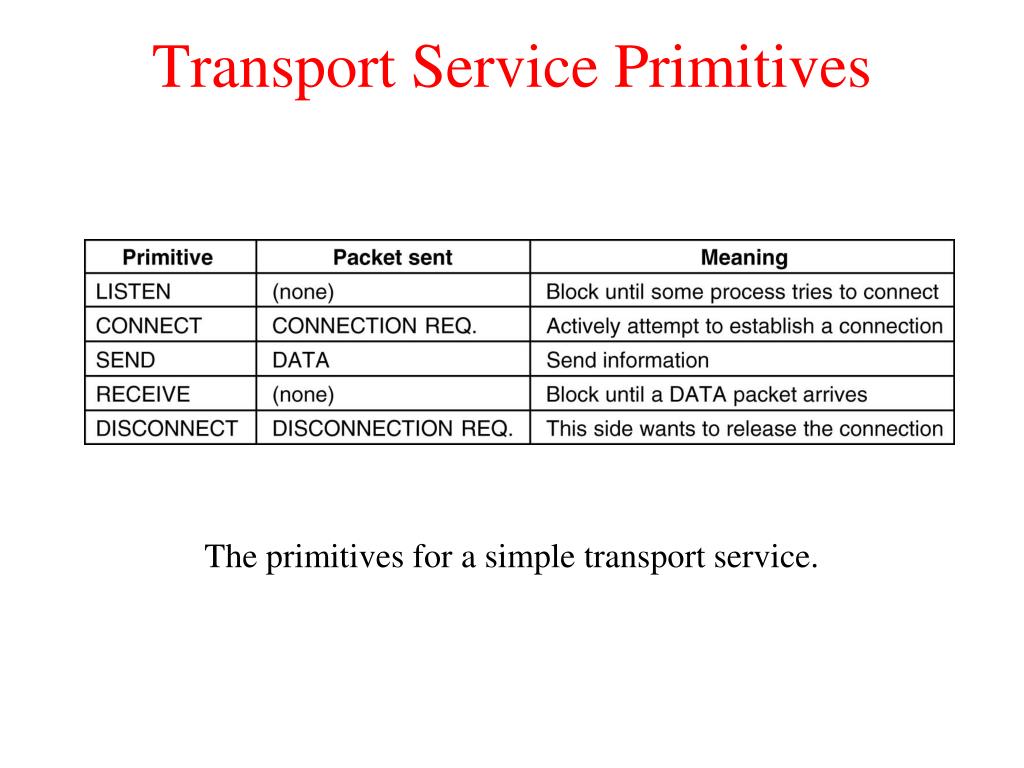 Transport Service Primitives

| Primitive | Packet sent | Meaning |
|---|---|---|
| LISTEN | (none) | Block until some process tries to connect |
| CONNECT | CONNECTION REQ. | Actively attempt to establish a connection |
| SEND | DATA | Send information |
| RECEIVE | (none) | Block until a DATA packet arrives |
| DISCONNECT | DISCONNECTION REQ. | This side wants to release the connection |

The primitives for a simple transport service.